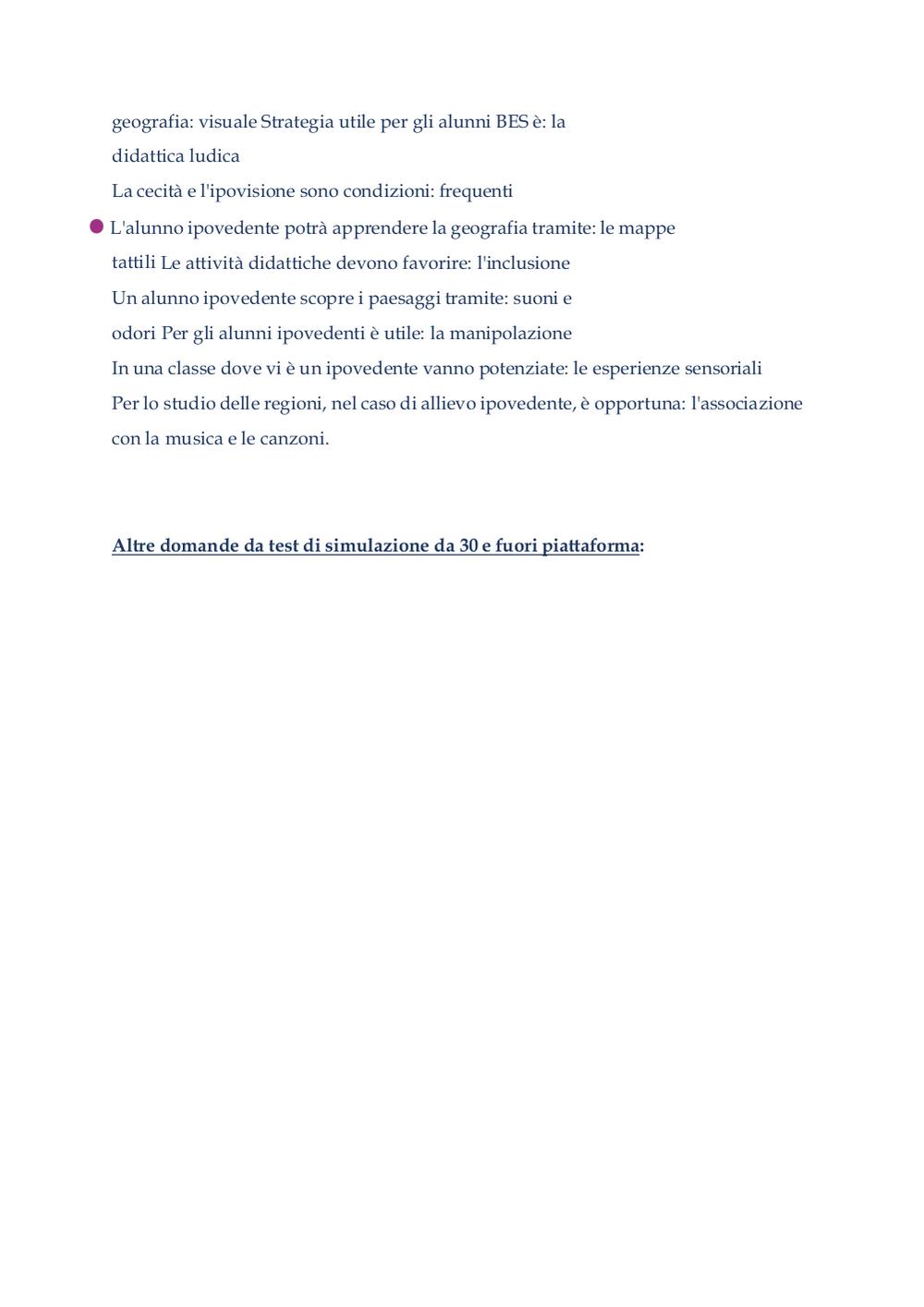 geografia: visuale Strategia utile per gli alunni BES è: la didattica ludica

La cecità e l'ipovisione sono condizioni: frequenti

L'alunno ipovedente potrà apprendere la geografia tramite: le mappe tattili Le attività didattiche devono favorire: l'inclusione

Un alunno ipovedente scopre i paesaggi tramite: suoni e odori Per gli alunni ipovedenti è utile: la manipolazione

In una classe dove vi è un ipovedente vanno potenziate: le esperienze sensoriali

Per lo studio delle regioni, nel caso di allievo ipovedente, è opportuna: l'associazione con la musica e le canzoni.

Altre domande da test di simulazione da 30 e fuori piattaforma: